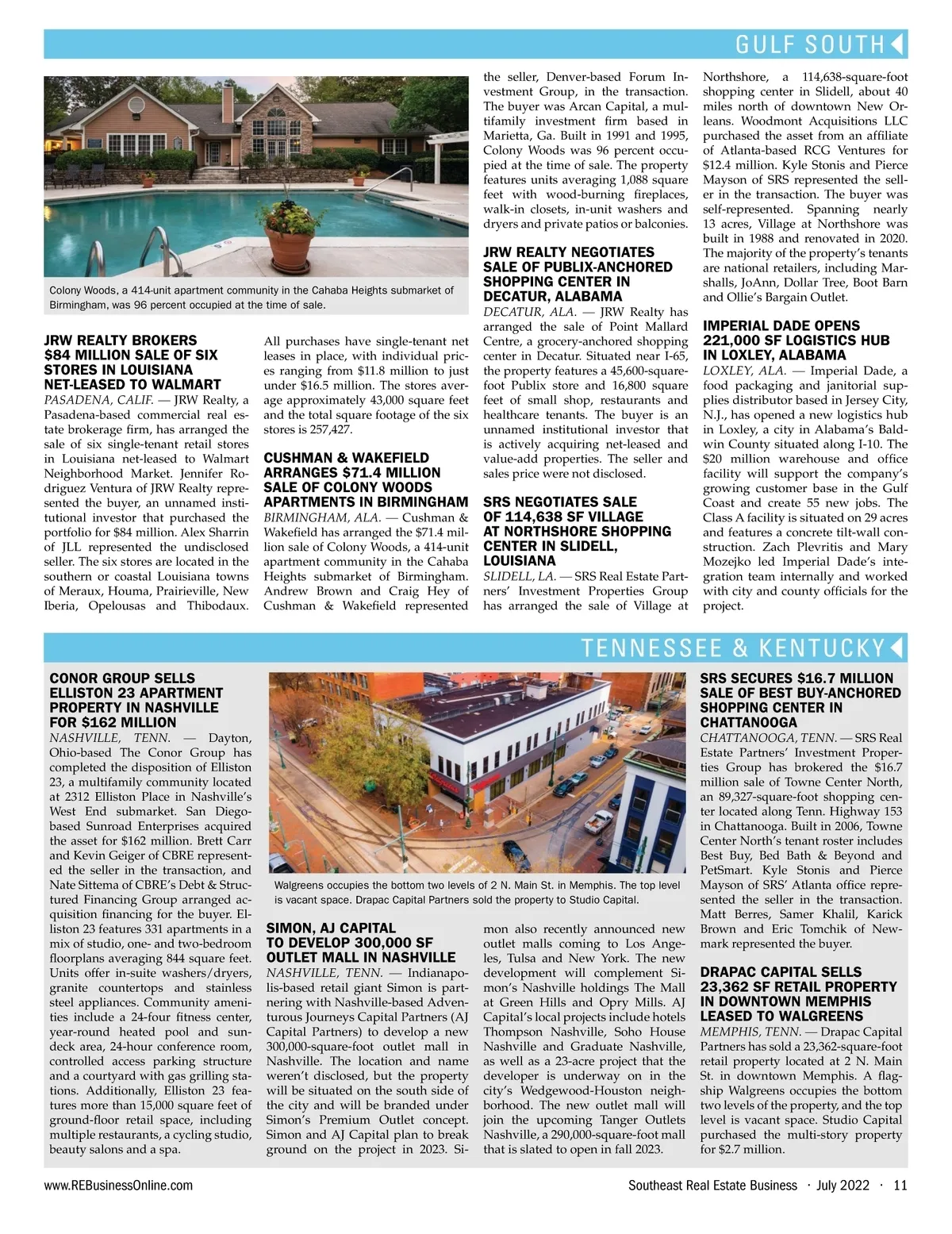 GULF SOUTH

Colony Woods, a 414-unit apartment community in the Cahaba Heights submarket of Birmingham, was 96 percent occupied at the time of sale.

JRW REALTY BROKERS $84 MILLION SALE OF SIX STORES IN LOUISIANA NET-LEASED TO WALMART
PASADENA, CALIF. — JRW Realty, a Pasadena-based commercial real estate brokerage firm, has arranged the sale of six single-tenant retail stores in Louisiana net-leased to Walmart Neighborhood Market. Jennifer Rodriguez Ventura of JRW Realty represented the buyer, an unnamed institutional investor that purchased the portfolio for $84 million. Alex Sharrin of JLL represented the undisclosed seller. The six stores are located in the southern or coastal Louisiana towns of Meraux, Houma, Prairieville, New Iberia, Opelousas and Thibodaux. All purchases have single-tenant net leases in place, with individual prices ranging from $11.8 million to just under $16.5 million. The stores average approximately 43,000 square feet and the total square footage of the six stores is 257,427.

CUSHMAN & WAKEFIELD ARRANGES $71.4 MILLION SALE OF COLONY WOODS APARTMENTS IN BIRMINGHAM
BIRMINGHAM, ALA. — Cushman & Wakefield has arranged the $71.4 million sale of Colony Woods, a 414-unit apartment community in the Cahaba Heights submarket of Birmingham. Andrew Brown and Craig Hey of Cushman & Wakefield represented the seller, Denver-based Forum Investment Group, in the transaction. The buyer was Arcan Capital, a multifamily investment firm based in Marietta, Ga. Built in 1991 and 1995, Colony Woods was 96 percent occupied at the time of sale. The property features units averaging 1,088 square feet with wood-burning fireplaces, walk-in closets, in-unit washers and dryers and private patios or balconies.

JRW REALTY NEGOTIATES SALE OF PUBLIX-ANCHORED SHOPPING CENTER IN DECATUR, ALABAMA
DECATUR, ALA. — JRW Realty has arranged the sale of Point Mallard Centre, a grocery-anchored shopping center in Decatur. Situated near I-65, the property features a 45,600-square-foot Publix store and 16,800 square feet of small shop, restaurants and healthcare tenants. The buyer is an unnamed institutional investor that is actively acquiring net-leased and value-add properties. The seller and sales price were not disclosed.

SRS NEGOTIATES SALE OF 114,638 SF VILLAGE AT NORTHSHORE SHOPPING CENTER IN SLIDELL, LOUISIANA
SLIDELL, LA. — SRS Real Estate Partners' Investment Properties Group has arranged the sale of Village at Northshore, a 114,638-square-foot shopping center in Slidell, about 40 miles north of downtown New Orleans. Woodmont Acquisitions LLC purchased the asset from an affiliate of Atlanta-based RCG Ventures for $12.4 million. Kyle Stonis and Pierce Mayson of SRS represented the seller in the transaction. The buyer was self-represented. Spanning nearly 13 acres, Village at Northshore was built in 1988 and renovated in 2020. The majority of the property's tenants are national retailers, including Marshalls, JoAnn, Dollar Tree, Boot Barn and Ollie's Bargain Outlet.

IMPERIAL DADE OPENS 221,000 SF LOGISTICS HUB IN LOXLEY, ALABAMA
LOXLEY, ALA. — Imperial Dade, a food packaging and janitorial supplies distributor based in Jersey City, N.J., has opened a new logistics hub in Loxley, a city in Alabama's Baldwin County situated along I-10. The $20 million warehouse and office facility will support the company's growing customer base in the Gulf Coast and create 55 new jobs. The Class A facility is situated on 29 acres and features a concrete tilt-wall construction. Zach Plevritis and Mary Mozejko led Imperial Dade's integration team internally and worked with city and county officials for the project.

TENNESSEE & KENTUCKY

CONOR GROUP SELLS ELLISTON 23 APARTMENT PROPERTY IN NASHVILLE FOR $162 MILLION
NASHVILLE, TENN. — Dayton, Ohio-based The Conor Group has completed the disposition of Elliston 23, a multifamily community located at 2312 Elliston Place in Nashville's West End submarket. San Diego-based Sunroad Enterprises acquired the asset for $162 million. Brett Carr and Kevin Geiger of CBRE represented the seller in the transaction, and Nate Sittema of CBRE's Debt & Structured Financing Group arranged acquisition financing for the buyer. Elliston 23 features 331 apartments in a mix of studio, one- and two-bedroom floorplans averaging 844 square feet. Units offer in-suite washers/dryers, granite countertops and stainless steel appliances. Community amenities include a 24-four fitness center, year-round heated pool and sundeck area, 24-hour conference room, controlled access parking structure and a courtyard with gas grilling stations. Additionally, Elliston 23 features more than 15,000 square feet of ground-floor retail space, including multiple restaurants, a cycling studio, beauty salons and a spa.

Walgreens occupies the bottom two levels of 2 N. Main St. in Memphis. The top level is vacant space. Drapac Capital Partners sold the property to Studio Capital.

SIMON, AJ CAPITAL TO DEVELOP 300,000 SF OUTLET MALL IN NASHVILLE
NASHVILLE, TENN. — Indianapolis-based retail giant Simon is partnering with Nashville-based Adventurous Journeys Capital Partners (AJ Capital Partners) to develop a new 300,000-square-foot outlet mall in Nashville. The location and name weren't disclosed, but the property will be situated on the south side of the city and will be branded under Simon's Premium Outlet concept. Simon and AJ Capital plan to break ground on the project in 2023. Simon also recently announced new outlet malls coming to Los Angeles, Tulsa and New York. The new development will complement Simon's Nashville holdings The Mall at Green Hills and Opry Mills. AJ Capital's local projects include hotels Thompson Nashville, Soho House Nashville and Graduate Nashville, as well as a 23-acre project that the developer is underway on in the city's Wedgewood-Houston neighborhood. The new outlet mall will join the upcoming Tanger Outlets Nashville, a 290,000-square-foot mall that is slated to open in fall 2023.

SRS SECURES $16.7 MILLION SALE OF BEST BUY-ANCHORED SHOPPING CENTER IN CHATTANOOGA
CHATTANOOGA, TENN. — SRS Real Estate Partners' Investment Properties Group has brokered the $16.7 million sale of Towne Center North, an 89,327-square-foot shopping center located along Tenn. Highway 153 in Chattanooga. Built in 2006, Towne Center North's tenant roster includes Best Buy, Bed Bath & Beyond and PetSmart. Kyle Stonis and Pierce Mayson of SRS' Atlanta office represented the seller in the transaction. Matt Berres, Samer Khalil, Karick Brown and Eric Tomchik of Newmark represented the buyer.

DRAPAC CAPITAL SELLS 23,362 SF RETAIL PROPERTY IN DOWNTOWN MEMPHIS LEASED TO WALGREENS
MEMPHIS, TENN. — Drapac Capital Partners has sold a 23,362-square-foot retail property located at 2 N. Main St. in downtown Memphis. A flagship Walgreens occupies the bottom two levels of the property, and the top level is vacant space. Studio Capital purchased the multi-story property for $2.7 million.

www.REBusinessOnline.com

Southeast Real Estate Business · July 2022 · 11